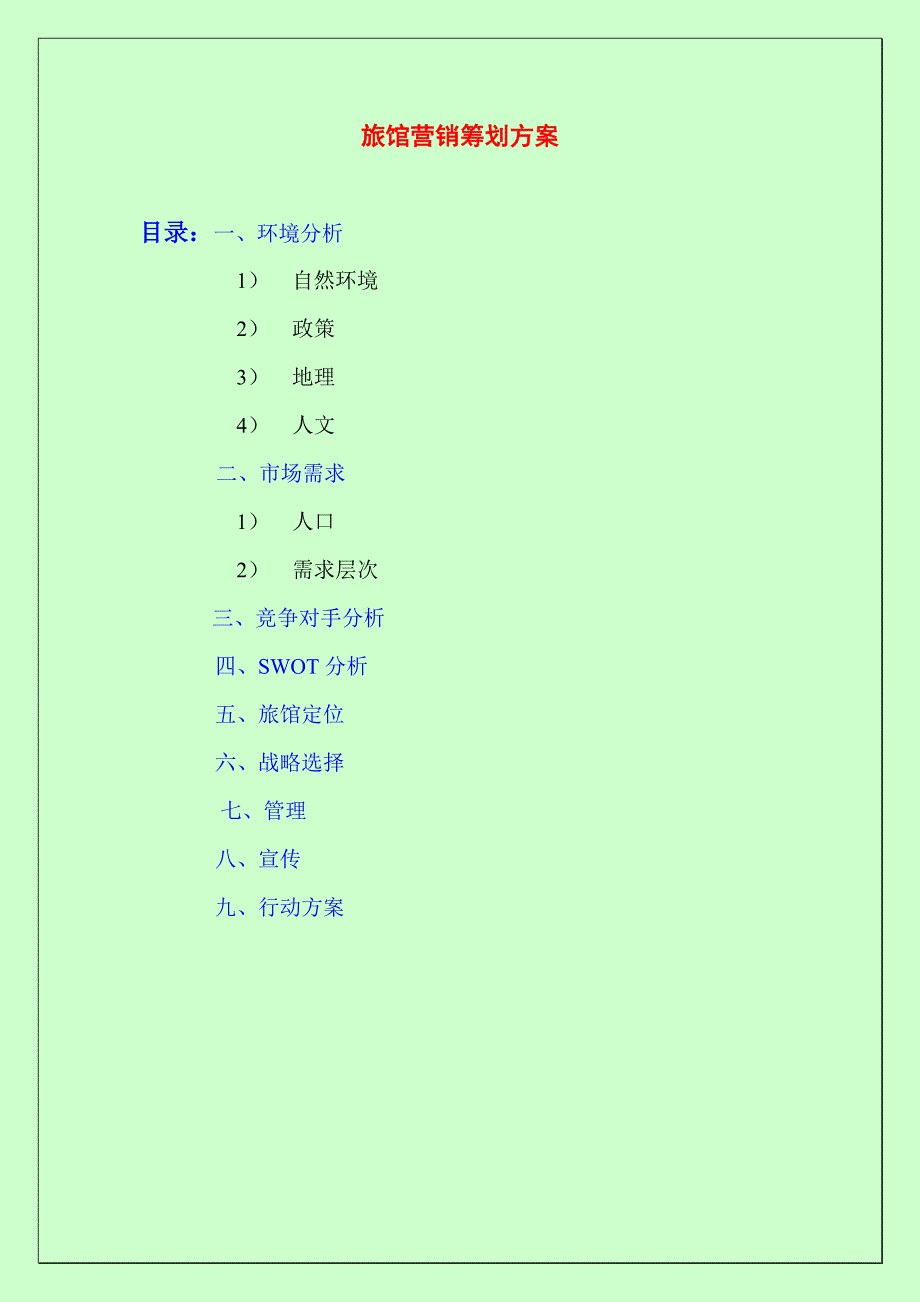 旅馆营销筹划方案

目录：一、环境分析

1） 自然环境

2） 政策

3） 地理

4） 人文

二、市场需求

1） 人口

2） 需求层次

三、竞争对手分析

四、SWOT 分析

五、旅馆定位

六、战略选择

七、管理

八、宣传

九、行动方案